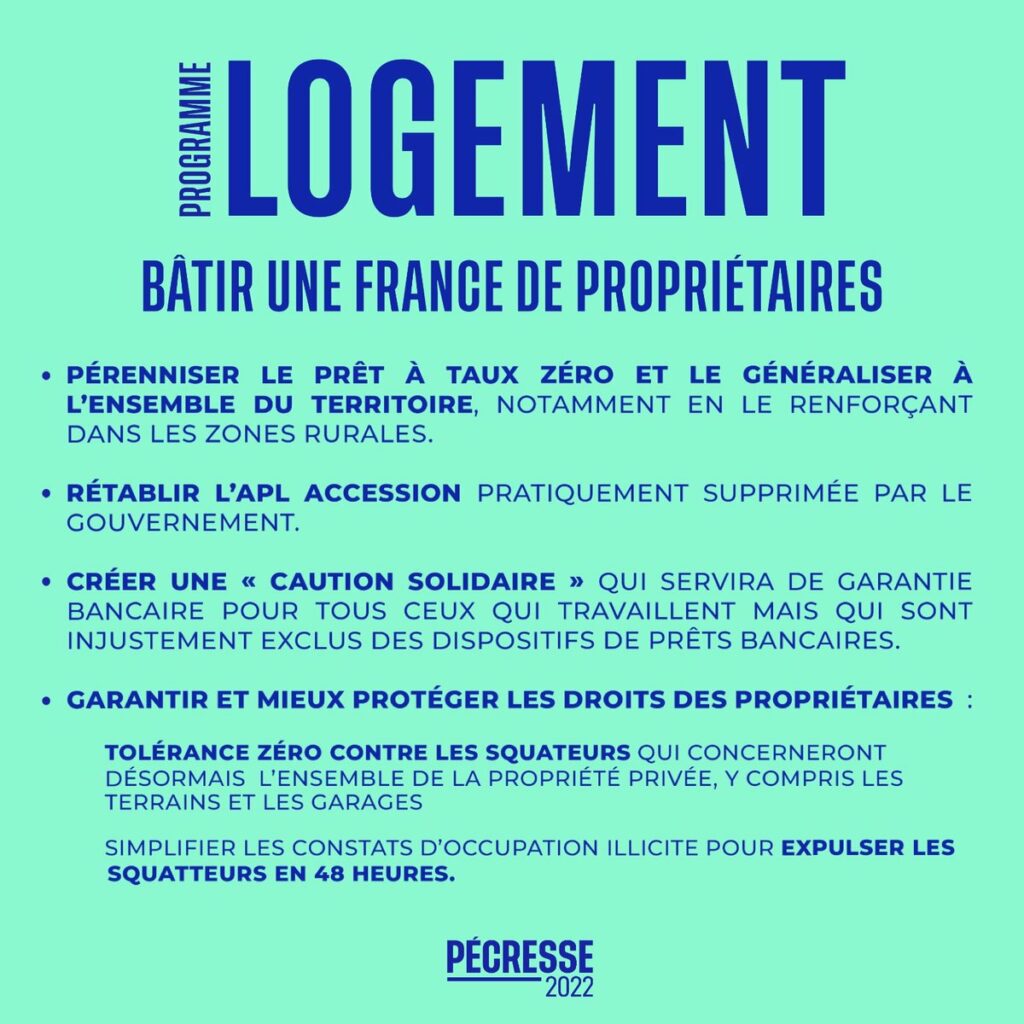 PROGRAMME LOGEMENT

BÂTIR UNE FRANCE DE PROPRIÉTAIRES

• PÉRENNISER LE PRÊT À TAUX ZÉRO ET LE GÉNÉRALISER À L'ENSEMBLE DU TERRITOIRE, NOTAMMENT EN LE RENFORÇANT DANS LES ZONES RURALES.

• RÉTABLIR L'APL ACCESSION PRATIQUEMENT SUPPRIMÉE PAR LE GOUVERNEMENT.

• CRÉER UNE « CAUTION SOLIDAIRE » QUI SERVIRA DE GARANTIE BANCAIRE POUR TOUS CEUX QUI TRAVAILLENT MAIS QUI SONT INJUSTEMENT EXCLUS DES DISPOSITIFS DE PRÊTS BANCAIRES.

• GARANTIR ET MIEUX PROTÉGER LES DROITS DES PROPRIÉTAIRES :

TOLÉRANCE ZÉRO CONTRE LES SQUATEURS QUI CONCERNERONT DÉSORMAIS L'ENSEMBLE DE LA PROPRIÉTÉ PRIVÉE, Y COMPRIS LES TERRAINS ET LES GARAGES

SIMPLIFIER LES CONSTATS D'OCCUPATION ILLICITE POUR EXPULSER LES SQUATTEURS EN 48 HEURES.

PÉCRESSE
2022